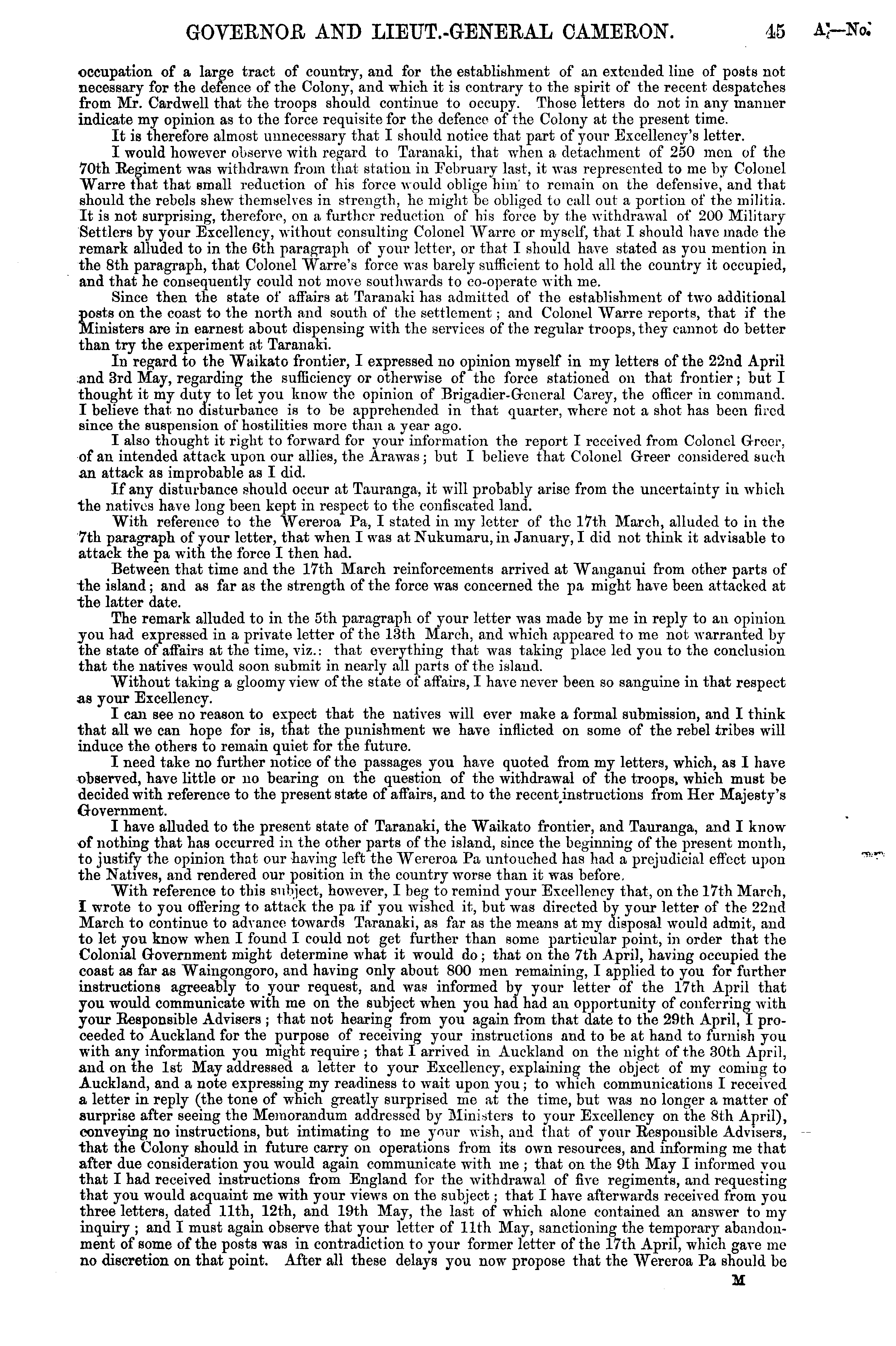 GOVERNOR AND LIEUT.-GENERAL CAMERON. 45 A.—No.

occupation of a large tract of country, and for the establishment of an extended line of posts not necessary for the defence of the Colony, and which it is contrary to the spirit of the recent despatches from Mr. Cardwell that the troops should continue to occupy. Those letters do not in any manner indicate my opinion as to the force requisite for the defence of the Colony at the present time.

It is therefore almost unnecessary that I should notice that part of your Excellency's letter.

I would however observe with regard to Taranaki, that when a detachment of 250 men of the 70th Regiment was withdrawn from that station in February last, it was represented to me by Colonel Warre that that small reduction of his force would oblige him to remain on the defensive, and that should the rebels shew themselves in strength, he might be obliged to call out a portion of the militia. It is not surprising, therefore, on a further reduction of his force by the withdrawal of 200 Military Settlers by your Excellency, without consulting Colonel Warre or myself, that I should have made the remark alluded to in the 6th paragraph of your letter, or that I should have stated as you mention in the 8th paragraph, that Colonel Warre's force was barely sufficient to hold all the country it occupied, and that he consequently could not move southwards to co-operate with me.

Since then the state of affairs at Taranaki has admitted of the establishment of two additional posts on the coast to the north and south of the settlement; and Colonel Warre reports, that if the Ministers are in earnest about dispensing with the services of the regular troops, they cannot do better than try the experiment at Taranaki.

In regard to the Waikato frontier, I expressed no opinion myself in my letters of the 22nd April and 3rd May, regarding the sufficiency or otherwise of the force stationed on that frontier; but I thought it my duty to let you know the opinion of Brigadier-General Carey, the officer in command. I believe that no disturbance is to be apprehended in that quarter, where not a shot has been fired since the suspension of hostilities more than a year ago.

I also thought it right to forward for your information the report I received from Colonel Greer, of an intended attack upon our allies, the Arawas; but I believe that Colonel Greer considered such an attack as improbable as I did.

If any disturbance should occur at Tauranga, it will probably arise from the uncertainty in which the natives have long been kept in respect to the confiscated land.

With reference to the Wereroa Pa, I stated in my letter of the 17th March, alluded to in the 7th paragraph of your letter, that when I was at Nukumaru, in January, I did not think it advisable to attack the pa with the force I then had.

Between that time and the 17th March reinforcements arrived at Wanganui from other parts of the island; and as far as the strength of the force was concerned the pa might have been attacked at the latter date.

The remark alluded to in the 5th paragraph of your letter was made by me in reply to an opinion you had expressed in a private letter of the 13th March, and which appeared to me not warranted by the state of affairs at the time, viz.: that everything that was taking place led you to the conclusion that the natives would soon submit in nearly all parts of the island.

Without taking a gloomy view of the state of affairs, I have never been so sanguine in that respect as your Excellency.

I can see no reason to expect that the natives will ever make a formal submission, and I think that all we can hope for is, that the punishment we have inflicted on some of the rebel tribes will induce the others to remain quiet for the future.

I need take no further notice of the passages you have quoted from my letters, which, as I have observed, have little or no bearing on the question of the withdrawal of the troops, which must be decided with reference to the present state of affairs, and to the recent instructions from Her Majesty's Government.

I have alluded to the present state of Taranaki, the Waikato frontier, and Tauranga, and I know of nothing that has occurred in the other parts of the island, since the beginning of the present month, to justify the opinion that our having left the Wereroa Pa untouched has had a prejudicial effect upon the Natives, and rendered our position in the country worse than it was before.

With reference to this subject, however, I beg to remind your Excellency that, on the 17th March, I wrote to you offering to attack the pa if you wished it, but was directed by your letter of the 22nd March to continue to advance towards Taranaki, as far as the means at my disposal would admit, and to let you know when I found I could not get further than some particular point, in order that the Colonial Government might determine what it would do; that on the 7th April, having occupied the coast as far as Waingongoro, and having only about 800 men remaining, I applied to you for further instructions agreeably to your request, and was informed by your letter of the 17th April that you would communicate with me on the subject when you had had an opportunity of conferring with your Responsible Advisers; that not hearing from you again from that date to the 29th April, I proceeded to Auckland for the purpose of receiving your instructions and to be at hand to furnish you with any information you might require; that I arrived in Auckland on the night of the 30th April, and on the 1st May addressed a letter to your Excellency, explaining the object of my coming to Auckland, and a note expressing my readiness to wait upon you; to which communications I received a letter in reply (the tone of which greatly surprised me at the time, but was no longer a matter of surprise after seeing the Memorandum addressed by Ministers to your Excellency on the 8th April), conveying no instructions, but intimating to me your wish, and that of your Responsible Advisers, that the Colony should in future carry on operations from its own resources, and informing me that after due consideration you would again communicate with me; that on the 9th May I informed you that I had received instructions from England for the withdrawal of five regiments, and requesting that you would acquaint me with your views on the subject; that I have afterwards received from you three letters, dated 11th, 12th, and 19th May, the last of which alone contained an answer to my inquiry; and I must again observe that your letter of 11th May, sanctioning the temporary abandonment of some of the posts was in contradiction to your former letter of the 17th April, which gave me no discretion on that point. After all these delays you now propose that the Wereroa Pa should be

M